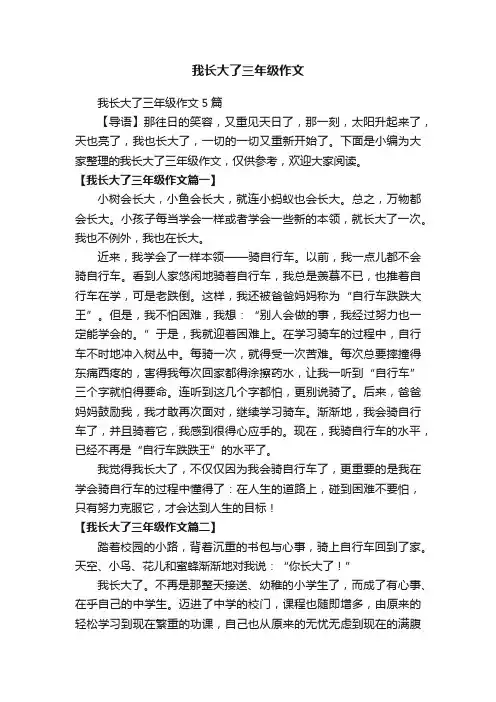 我长大了三年级作文

我长大了三年级作文 5 篇

【导语】那往日的笑容，又重见天日了，那一刻，太阳升起来了，天也亮了，我也长大了，一切的一切又重新开始了。下面是小编为大家整理的我长大了三年级作文，仅供参考，欢迎大家阅读。

【我长大了三年级作文篇一】

小树会长大，小鱼会长大，就连小蚂蚁也会长大。总之，万物都会长大。小孩子每当学会一样或者学会一些新的本领，就长大了一次。我也不例外，我也在长大。

近来，我学会了一样本领——骑自行车。以前，我一点儿都不会骑自行车。看到人家悠闲地骑着自行车，我总是羡慕不已，也推着自行车在学，可是老跌倒。这样，我还被爸爸妈妈称为“自行车跌跌大王”。但是，我不怕困难，我想：“别人会做的事，我经过努力也一定能学会的。”于是，我就迎着困难上。在学习骑车的过程中，自行车不时地冲入树丛中。每骑一次，就得受一次苦难。每次总要摔撞得东痛西疼的，害得我每次回家都得涂擦药水，让我一听到“自行车”三个字就怕得要命。连听到这几个字都怕，更别说骑了。后来，爸爸妈妈鼓励我，我才敢再次面对，继续学习骑车。渐渐地，我会骑自行车了，并且骑着它，我感到很得心应手的。现在，我骑自行车的水平，已经不再是“自行车跌跌王”的水平了。

我觉得我长大了，不仅仅因为我会骑自行车了，更重要的是我在学会骑自行车的过程中懂得了：在人生的道路上，碰到困难不要怕，只有努力克服它，才会达到人生的目标！

【我长大了三年级作文篇二】

踏着校园的小路，背着沉重的书包与心事，骑上自行车回到了家。天空、小鸟、花儿和蜜蜂渐渐地对我说：“你长大了！”

我长大了。不再是那整天接送、幼稚的小学生了，而成了有心事、在乎自己的中学生。迈进了中学的校门，课程也随即增多，由原来的轻松学习到现在繁重的功课，自己也从原来的无忧无虑到现在的满腹